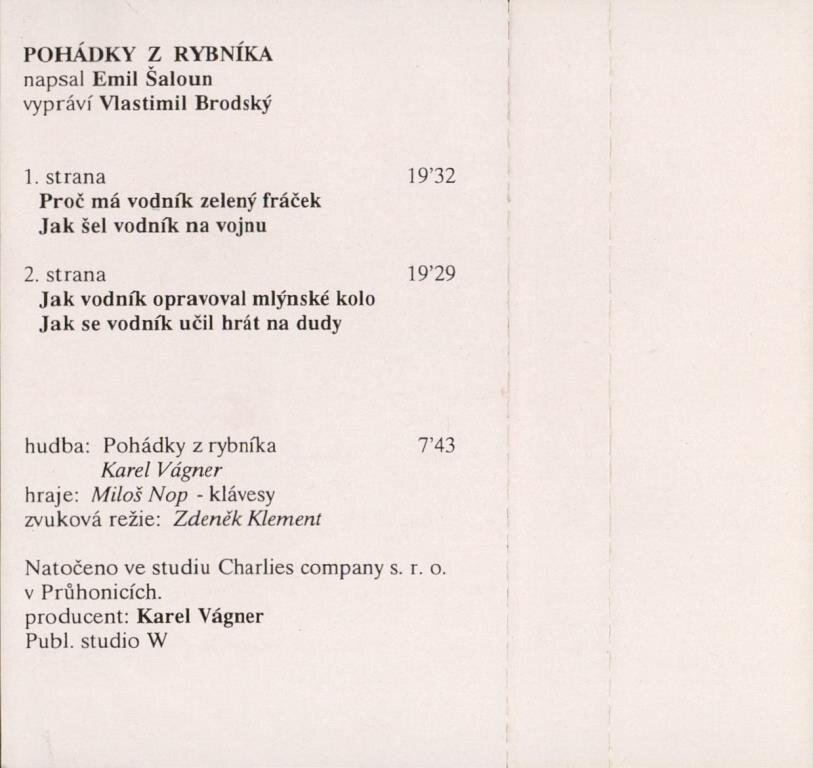 POHÁDKY Z RYBNÍKA
napsal Emil Šaloun
vypráví Vlastimil Brodský

1. strana 19'32
Proč má vodník zelený fráček
Jak šel vodník na vojnu

2. strana 19'29
Jak vodník opravoval mlýnské kolo
Jak se vodník učil hrát na dudy

hudba: Pohádky z rybníka 7'43
Karel Vágner
hraje: Miloš Nop - klávesy
zvuková režie: Zdeněk Klement

Natočeno ve studiu Charlies company s. r. o. v Průhonicích.
producent: Karel Vágner
Publ. studio W